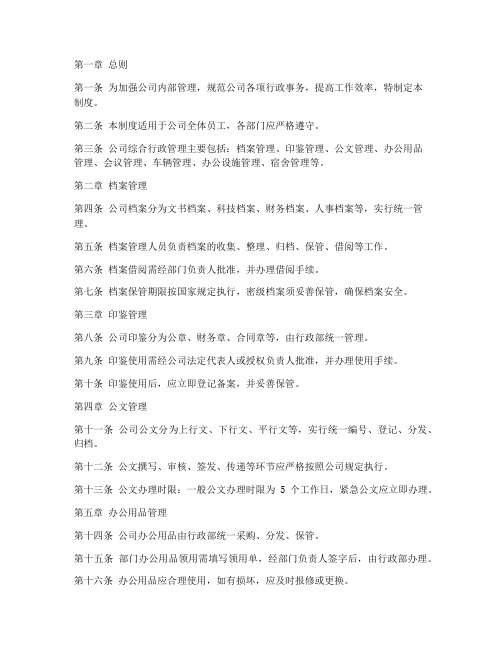 第一章 总则

第一条 为加强公司内部管理，规范公司各项行政事务，提高工作效率，特制定本制度。

第二条 本制度适用于公司全体员工，各部门应严格遵守。

第三条 公司综合行政管理主要包括：档案管理、印鉴管理、公文管理、办公用品管理、会议管理、车辆管理、办公设施管理、宿舍管理等。

第二章 档案管理

第四条 公司档案分为文书档案、科技档案、财务档案、人事档案等，实行统一管理。

第五条 档案管理人员负责档案的收集、整理、归档、保管、借阅等工作。

第六条 档案借阅需经部门负责人批准，并办理借阅手续。

第七条 档案保管期限按国家规定执行，密级档案须妥善保管，确保档案安全。

第三章 印鉴管理

第八条 公司印鉴分为公章、财务章、合同章等，由行政部统一管理。

第九条 印鉴使用需经公司法定代表人或授权负责人批准，并办理使用手续。

第十条 印鉴使用后，应立即登记备案，并妥善保管。

第四章 公文管理

第十一条 公司公文分为上行文、下行文、平行文等，实行统一编号、登记、分发、归档。

第十二条 公文撰写、审核、签发、传递等环节应严格按照公司规定执行。

第十三条 公文办理时限：一般公文办理时限为 5 个工作日，紧急公文应立即办理。

第五章 办公用品管理

第十四条 公司办公用品由行政部统一采购、分发、保管。

第十五条 部门办公用品领用需填写领用单，经部门负责人签字后，由行政部办理。

第十六条 办公用品应合理使用，如有损坏，应及时报修或更换。